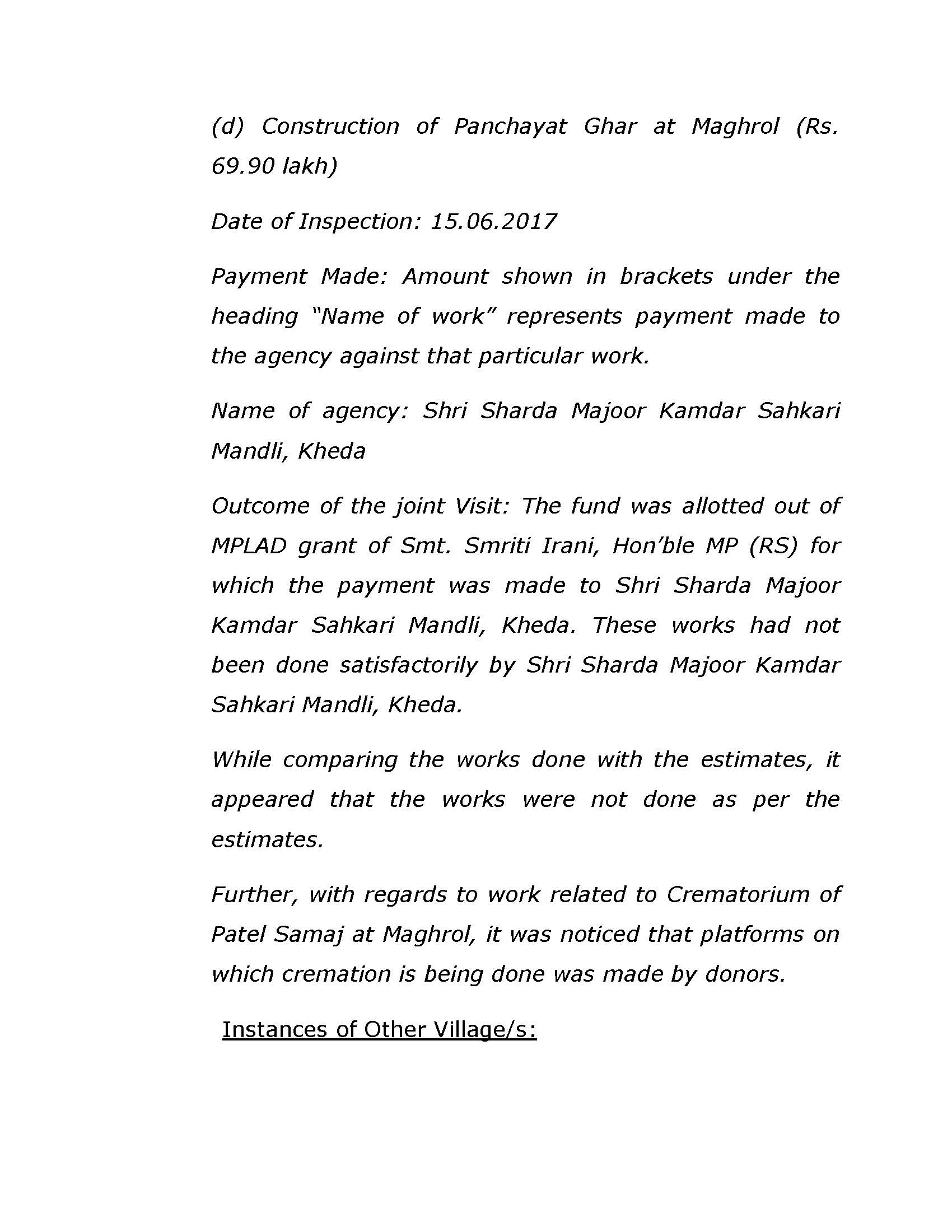 (d) Construction of Panchayat Ghar at Maghrol (Rs. 69.90 lakh)

Date of Inspection: 15.06.2017

Payment Made: Amount shown in brackets under the heading "Name of work" represents payment made to the agency against that particular work.

Name of agency: Shri Sharda Majoor Kamdar Sahkari Mandli, Kheda

Outcome of the joint Visit: The fund was allotted out of MPLAD grant of Smt. Smriti Irani, Hon'ble MP (RS) for which the payment was made to Shri Sharda Majoor Kamdar Sahkari Mandli, Kheda. These works had not been done satisfactorily by Shri Sharda Majoor Kamdar Sahkari Mandli, Kheda.

While comparing the works done with the estimates, it appeared that the works were not done as per the estimates.

Further, with regards to work related to Crematorium of Patel Samaj at Maghrol, it was noticed that platforms on which cremation is being done was made by donors.

Instances of Other Village/s: